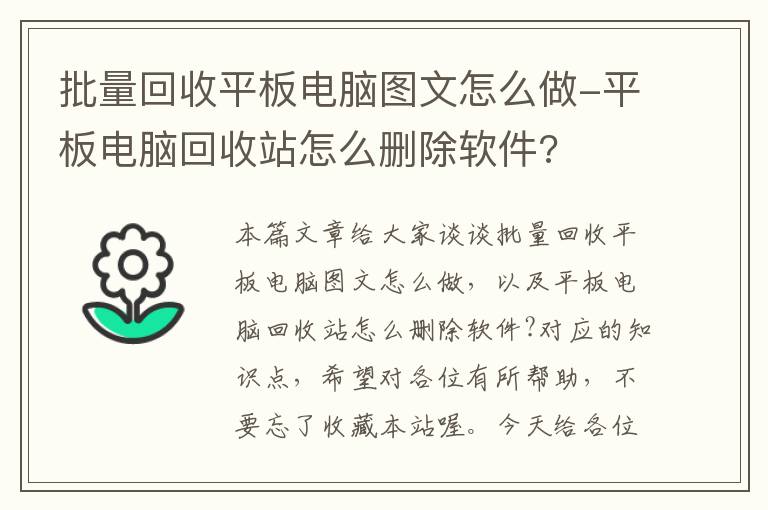 批量回收平板电脑图文怎么做-平板电脑回收站怎么删除软件?

本篇文章给大家谈谈批量回收平板电脑图文怎么做，以及平板电脑回收站怎么删除软件?对应的知识点，希望对各位有所帮助，不要忘了收藏本站喔。今天给各位